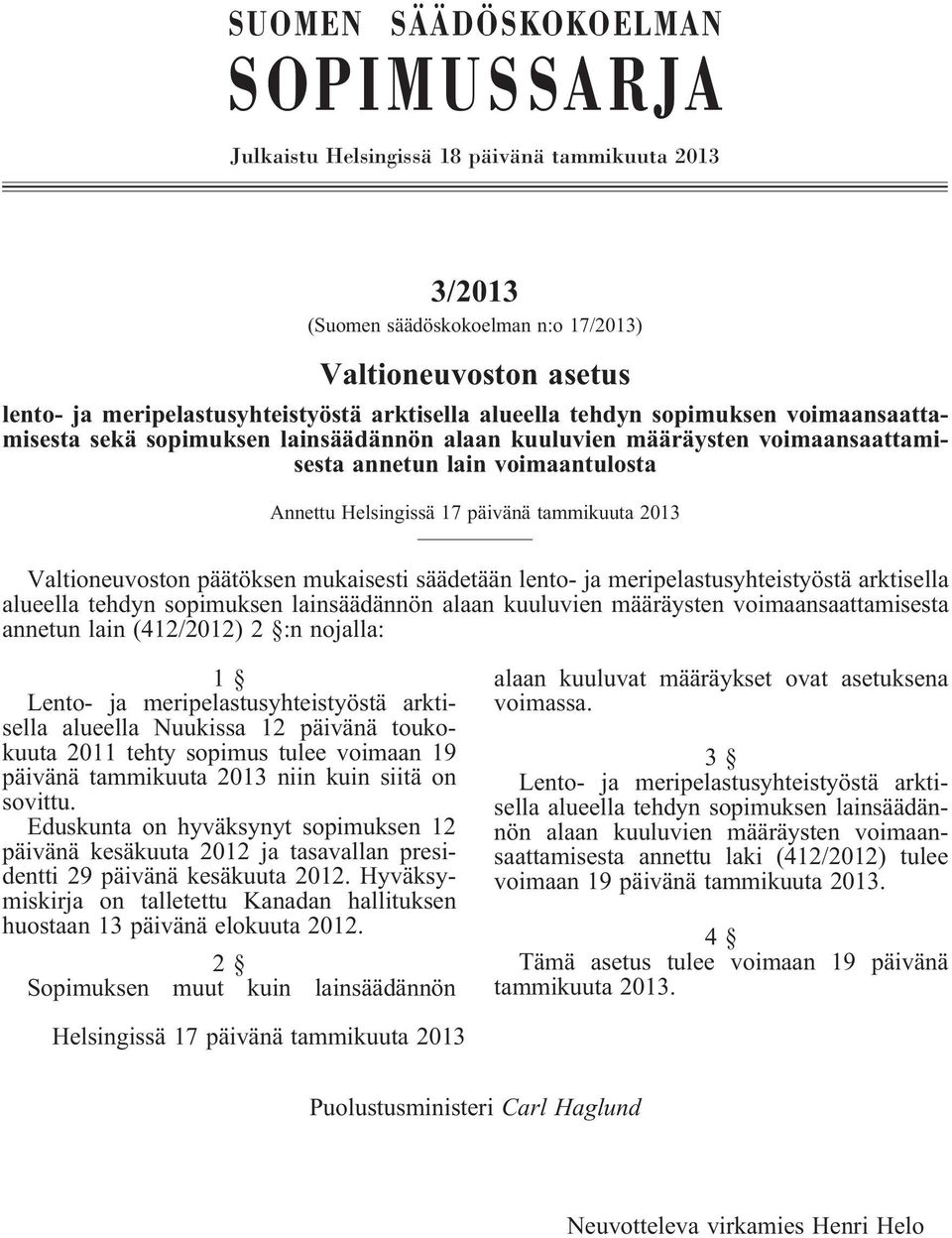 SUOMEN SÄÄDÖSKOKOELMAN
SOPIMUSSARJA

Julkaistu Helsingissä 18 päivänä tammikuuta 2013

3/2013
(Suomen säädöskokoelman n:o 17/2013)

Valtioneuvoston asetus

lento- ja meripelastusyhteistyöstä arktisella alueella tehdyn sopimuksen voimaansaattamisesta sekä sopimuksen lainsäädännön alaan kuuluvien määräysten voimaansaattamisesta annetun lain voimaantulosta

Annettu Helsingissä 17 päivänä tammikuuta 2013

Valtioneuvoston päätöksen mukaisesti säädetään lento- ja meripelastusyhteistyöstä arktisella alueella tehdyn sopimuksen lainsäädännön alaan kuuluvien määräysten voimaansaattamisesta annetun lain (412/2012) 2 §:n nojalla:

1 §
Lento- ja meripelastusyhteistyöstä arktisella alueella Nuukissa 12 päivänä toukokuuta 2011 tehty sopimus tulee voimaan 19 päivänä tammikuuta 2013 niin kuin siitä on sovittu.
Eduskunta on hyväksynyt sopimuksen 12 päivänä kesäkuuta 2012 ja tasavallan presidentti 29 päivänä kesäkuuta 2012. Hyväksymiskirja on talletettu Kanadan hallituksen huostaan 13 päivänä elokuuta 2012.

2 §
Sopimuksen muut kuin lainsäädännön alaan kuuluvat määräykset ovat asetuksena voimassa.

3 §
Lento- ja meripelastusyhteistyöstä arktisella alueella tehdyn sopimuksen lainsäädännön alaan kuuluvien määräysten voimaansaattamisesta annettu laki (412/2012) tulee voimaan 19 päivänä tammikuuta 2013.

4 §
Tämä asetus tulee voimaan 19 päivänä tammikuuta 2013.

Helsingissä 17 päivänä tammikuuta 2013

Puolustusministeri Carl Haglund

Neuvotteleva virkamies Henri Helo